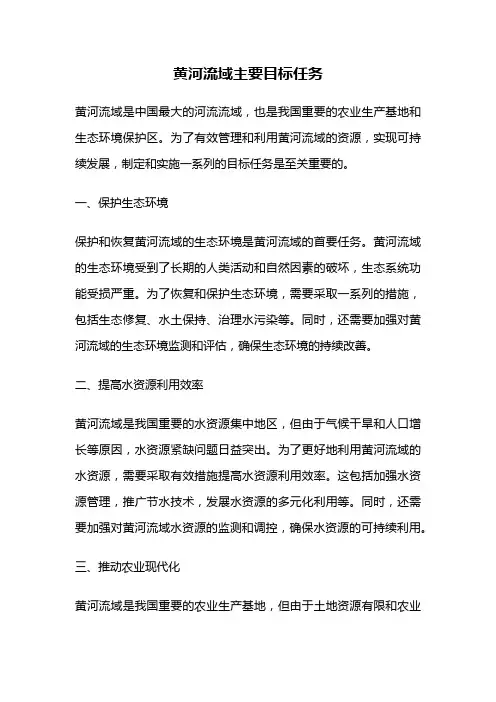 黄河流域主要目标任务

黄河流域是中国最大的河流流域，也是我国重要的农业生产基地和生态环境保护区。为了有效管理和利用黄河流域的资源，实现可持续发展，制定和实施一系列的目标任务是至关重要的。

一、保护生态环境

保护和恢复黄河流域的生态环境是黄河流域的首要任务。黄河流域的生态环境受到了长期的人类活动和自然因素的破坏，生态系统功能受损严重。为了恢复和保护生态环境，需要采取一系列的措施，包括生态修复、水土保持、治理水污染等。同时，还需要加强对黄河流域的生态环境监测和评估，确保生态环境的持续改善。

二、提高水资源利用效率

黄河流域是我国重要的水资源集中地区，但由于气候干旱和人口增长等原因，水资源紧缺问题日益突出。为了更好地利用黄河流域的水资源，需要采取有效措施提高水资源利用效率。这包括加强水资源管理，推广节水技术，发展水资源的多元化利用等。同时，还需要加强对黄河流域水资源的监测和调控，确保水资源的可持续利用。

三、推动农业现代化

黄河流域是我国重要的农业生产基地，但由于土地资源有限和农业